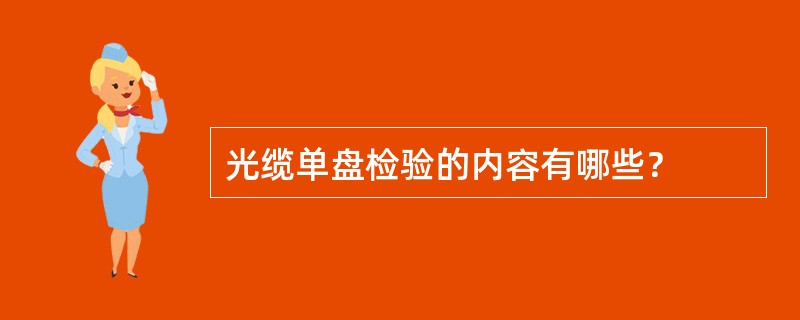 光缆单盘检验的内容有哪些？